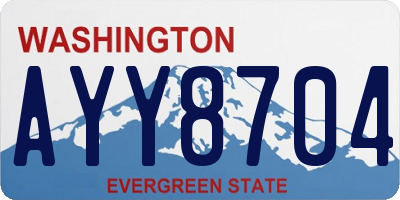 WASHINGTON

AYY8704

EVERGREEN STATE